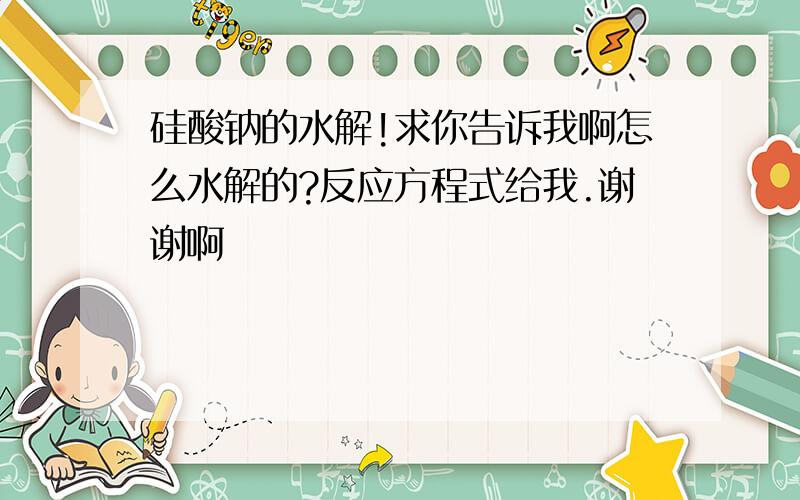 tiger

硅酸钠的水解!求你告诉我啊怎么水解的?反应方程式给我.谢谢啊